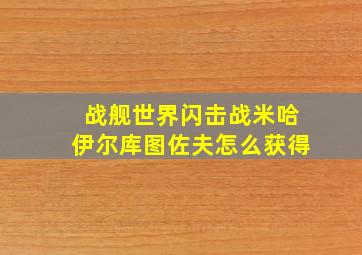 战舰世界闪击战米哈伊尔库图佐夫怎么获得